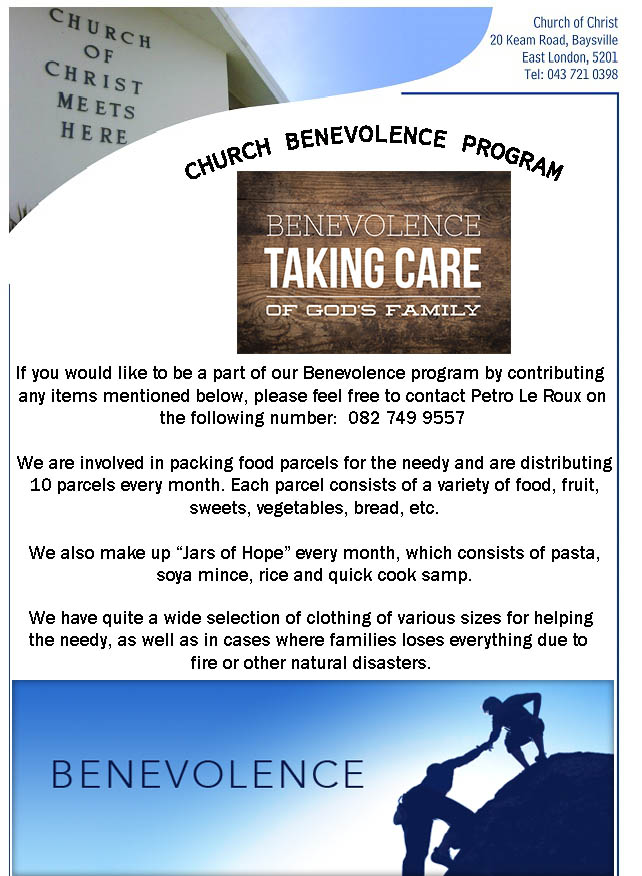 CHURCH OF CHRIST MEETS HERE

Church of Christ
20 Keam Road, Baysville
East London, 5201
Tel: 043 721 0398

CHURCH BENEVOLENCE PROGRAM

BENEVOLENCE
TAKING CARE
OF GOD'S FAMILY

If you would like to be a part of our Benevolence program by contributing any items mentioned below, please feel free to contact Petro Le Roux on the following number: 082 749 9557

We are involved in packing food parcels for the needy and are distributing 10 parcels every month. Each parcel consists of a variety of food, fruit, sweets, vegetables, bread, etc.

We also make up "Jars of Hope" every month, which consists of pasta, soya mince, rice and quick cook samp.

We have quite a wide selection of clothing of various sizes for helping the needy, as well as in cases where families loses everything due to fire or other natural disasters.

BENEVOLENCE